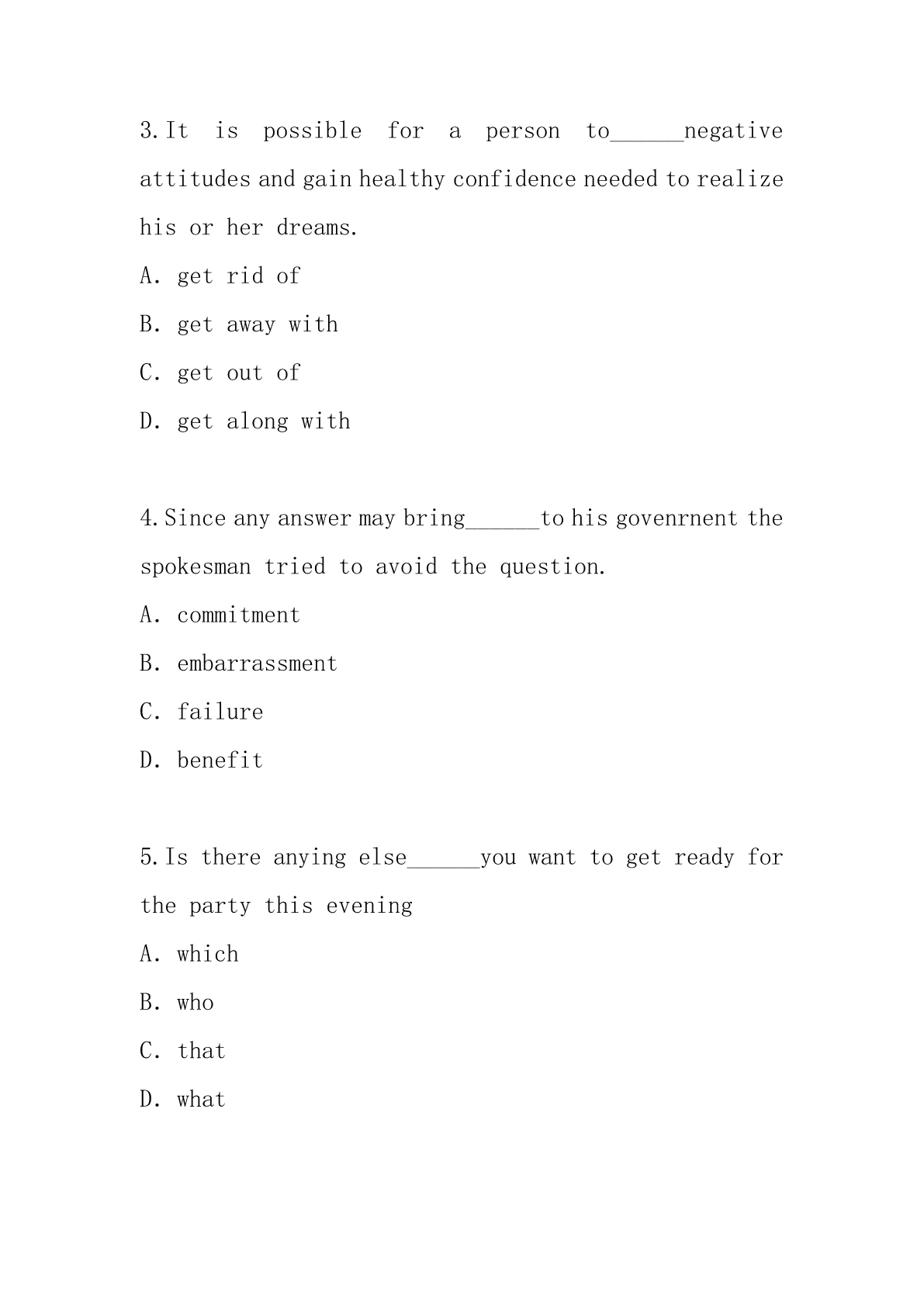 3.It is possible for a person to______negative attitudes and gain healthy confidence needed to realize his or her dreams.

A. get rid of

B. get away with

C. get out of

D. get along with

4.Since any answer may bring______to his govenrnent the spokesman tried to avoid the question.

A. commitment

B. embarrassment

C. failure

D. benefit

5.Is there anying else______you want to get ready for the party this evening

A. which

B. who

C. that

D. what